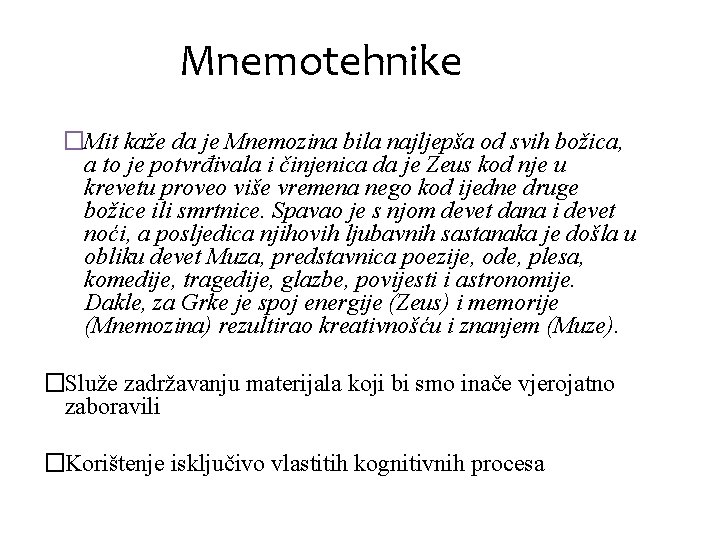 Mnemotehnike

□Mit kaže da je Mnemozina bila najljepša od svih božica, a to je potvrđivala i činjenica da je Zeus kod nje u krevetu proveo više vremena nego kod ijedne druge božice ili smrtnice. Spavao je s njom devet dana i devet noći, a posljedica njihovih ljubavnih sastanaka je došla u obliku devet Muza, predstavnica poezije, ode, plesa, komedije, tragedije, glazbe, povijesti i astronomije. Dakle, za Grke je spoj energije (Zeus) i memorije (Mnemozina) rezultirao kreativnošću i znanjem (Muze).

□Služe zadržavanju materijala koji bi smo inače vjerojatno zaboravili

□Korištenje isključivo vlastitih kognitivnih procesa